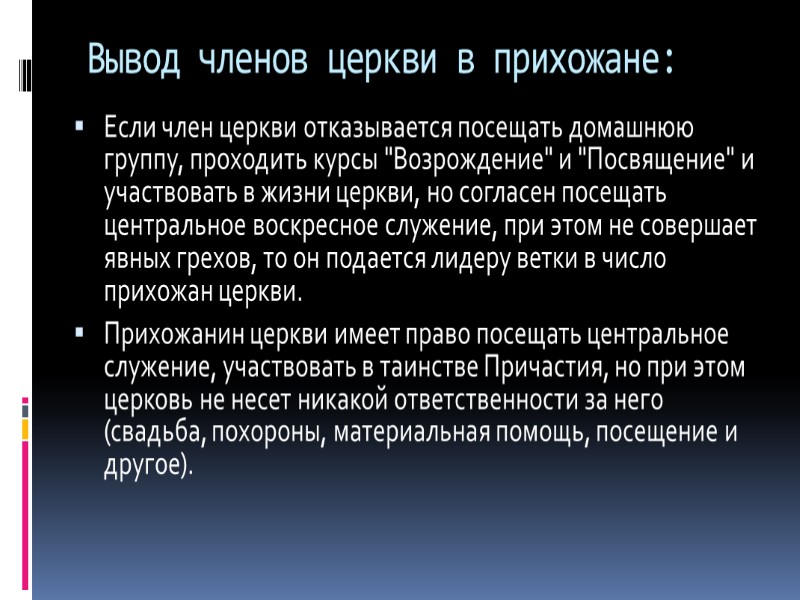 Вывод членов церкви в прихожане:

• Если член церкви отказывается посещать домашнюю группу, проходить курсы "Возрождение" и "Посвящение" и участвовать в жизни церкви, но согласен посещать центральное воскресное служение, при этом не совершает явных грехов, то он подается лидеру ветки в число прихожан церкви.

• Прихожанин церкви имеет право посещать центральное служение, участвовать в таинстве Причастия, но при этом церковь не несет никакой ответственности за него (свадьба, похороны, материальная помощь, посещение и другое).